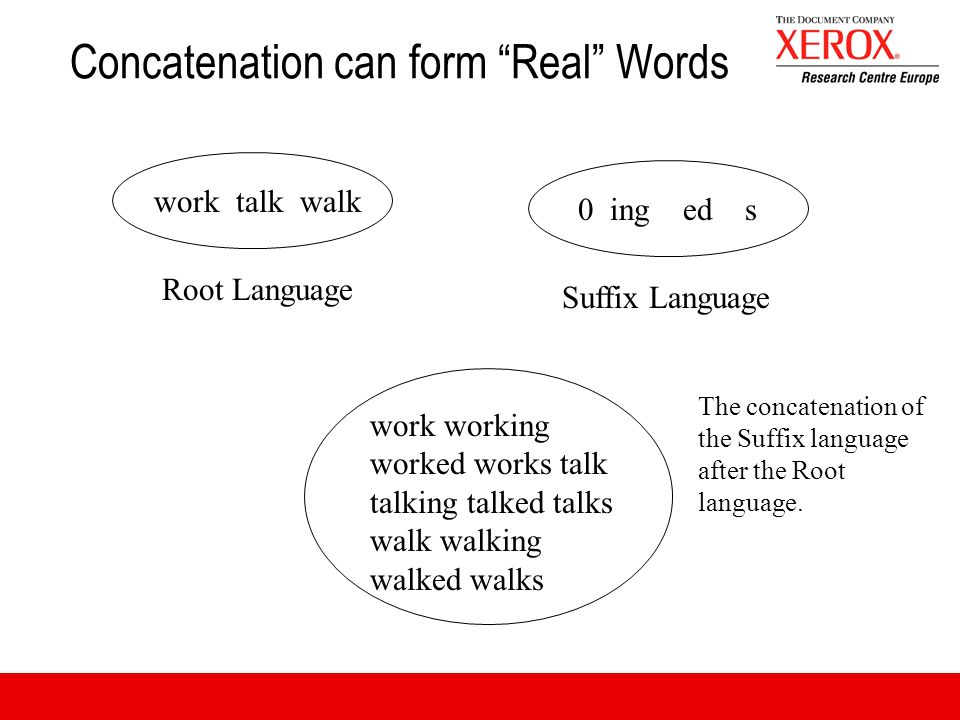 Concatenation can form “Real” Words

THE DOCUMENT COMPANY
XEROX
Research Centre Europe

work talk walk

Root Language

0 ing ed s

Suffix Language

work working worked works talk talking talked talks walk walking walked walks

The concatenation of the Suffix language after the Root language.